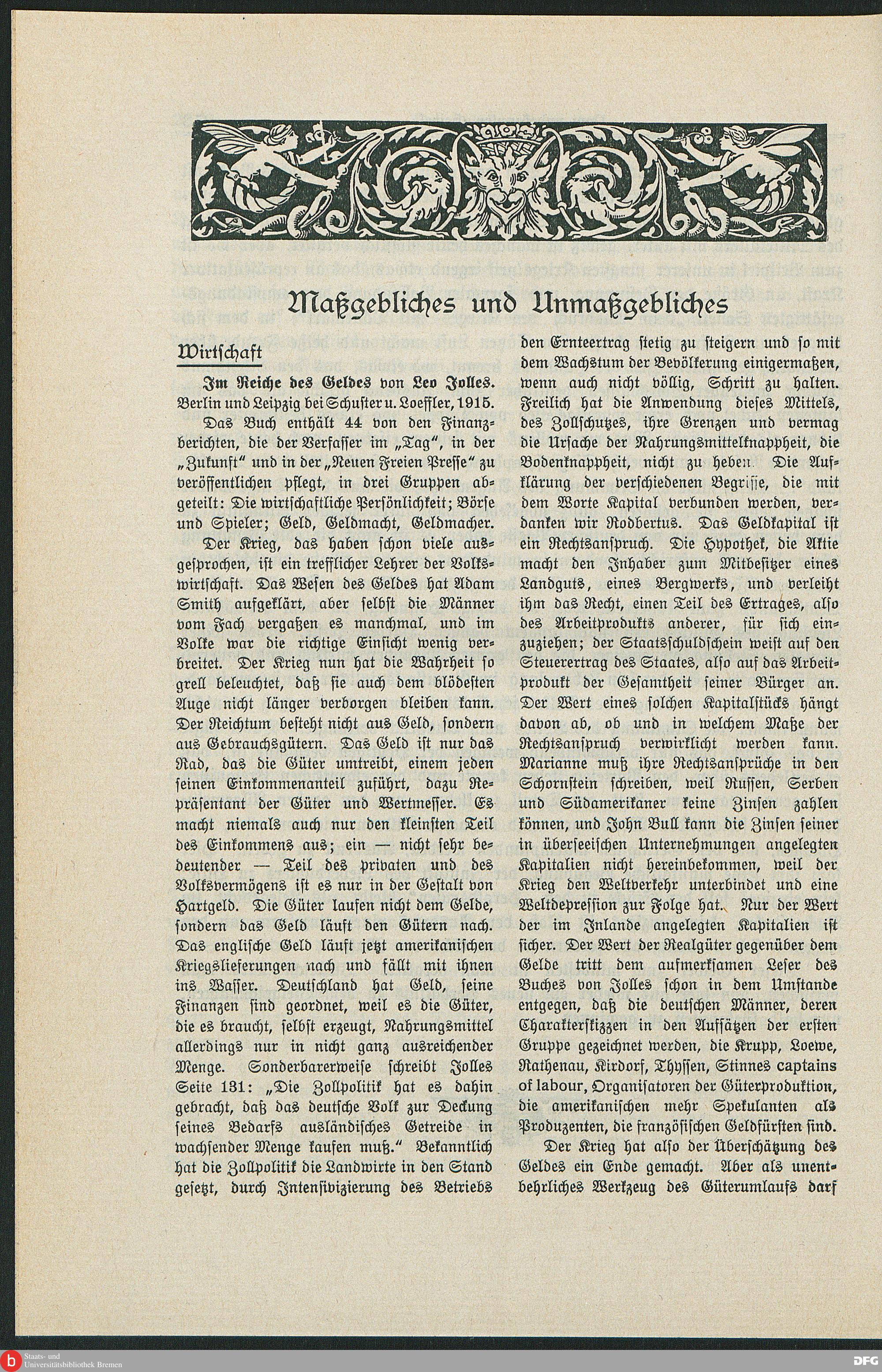 Maßgebliches und Unmaßgebliches

Wirtschaft

Im Reiche des Geldes von Leo Jolles. Berlin und Leipzig bei Schuster u. Loeffler, 1915.

Das Buch enthält 44 von den Finanzberichten, die der Verfasser im „Tag“, in der „Zukunft“ und in der „Neuen Freien Presse“ zu veröffentlichen pflegt, in drei Gruppen abgeteilt: Die wirtschaftliche Persönlichkeit; Börse und Spieler; Geld, Geldmacht, Geldmacher.

Der Krieg, das haben schon viele ausgesprochen, ist ein trefflicher Lehrer der Volkswirtschaft. Das Wesen des Geldes hat Adam Smith aufgeklärt, aber selbst die Männer vom Fach vergaßen es manchmal, und im Volke war die richtige Einsicht wenig verbreitet. Der Krieg nun hat die Wahrheit so grell beleuchtet, daß sie auch dem blödesten Auge nicht länger verborgen bleiben kann. Der Reichtum besteht nicht aus Geld, sondern aus Gebrauchsgütern. Das Geld ist nur das Rad, das die Güter umtreibt, einem jeden seinen Einkommenanteil zuführt, dazu Repräsentant der Güter und Wertmesser. Es macht niemals auch nur den kleinsten Teil des Einkommens aus; ein — nicht sehr bedeutender — Teil des privaten und des Volksvermögens ist es nur in der Gestalt von Hartgeld. Die Güter laufen nicht dem Gelde, sondern das Geld läuft den Gütern nach. Das englische Geld läuft jetzt amerikanischen Kriegslieferungen nach und fällt mit ihnen ins Wasser. Deutschland hat Geld, seine Finanzen sind geordnet, weil es die Güter, die es braucht, selbst erzeugt, Nahrungsmittel allerdings nur in nicht ganz ausreichender Menge. Sonderbarerweise schreibt Jolles Seite 131: „Die Zollpolitik hat es dahin gebracht, daß das deutsche Volk zur Deckung seines Bedarfs ausländisches Getreide in wachsender Menge kaufen muß.“ Bekanntlich hat die Zollpolitik die Landwirte in den Stand gesetzt, durch Intensivizierung des Betriebs den Ernteertrag stetig zu steigern und so mit dem Wachstum der Bevölkerung einigermaßen, wenn auch nicht völlig, Schritt zu halten. Freilich hat die Anwendung dieses Mittels, des Zollschutzes, ihre Grenzen und vermag die Ursache der Nahrungsmittelknappheit, die Bodenknappheit, nicht zu heben. Die Aufklärung der verschiedenen Begriffe, die mit dem Worte Kapital verbunden werden, verdanken wir Rodbertus. Das Geldkapital ist ein Rechtsanspruch. Die Hypothek, die Aktie macht den Inhaber zum Mitbesitzer eines Landguts, eines Bergwerks, und verleiht ihm das Recht, einen Teil des Ertrages, also des Arbeitprodukts anderer, für sich einzuziehen; der Staatsschuldschein weist auf den Steuerertrag des Staates, also auf das Arbeitprodukt der Gesamtheit seiner Bürger an. Der Wert eines solchen Kapitalstücks hängt davon ab, ob und in welchem Maße der Rechtsanspruch verwirklicht werden kann. Marianne muß ihre Rechtsansprüche in den Schornstein schreiben, weil Russen, Serben und Südamerikaner keine Zinsen zahlen können, und John Bull kann die Zinsen seiner in überseeischen Unternehmungen angelegten Kapitalien nicht hereinbekommen, weil der Krieg den Weltverkehr unterbindet und eine Weltdepression zur Folge hat. Nur der Wert der im Inlande angelegten Kapitalien ist sicher. Der Wert der Realgüter gegenüber dem Gelde tritt dem aufmerksamen Leser des Buches von Jolles schon in dem Umstande entgegen, daß die deutschen Männer, deren Charakterskizzen in den Aufsätzen der ersten Gruppe gezeichnet werden, die Krupp, Loewe, Rathenau, Kirdorf, Thyssen, Stinnes captains of labour, Organisatoren der Güterproduktion, die amerikanischen mehr Spekulanten als Produzenten, die französischen Geldfürsten sind.

Der Krieg hat also der Überschätzung des Geldes ein Ende gemacht. Aber als unentbehrliches Werkzeug des Güterumlaufs darf

Staats- und Universitätsbibliothek Bremen

DFG